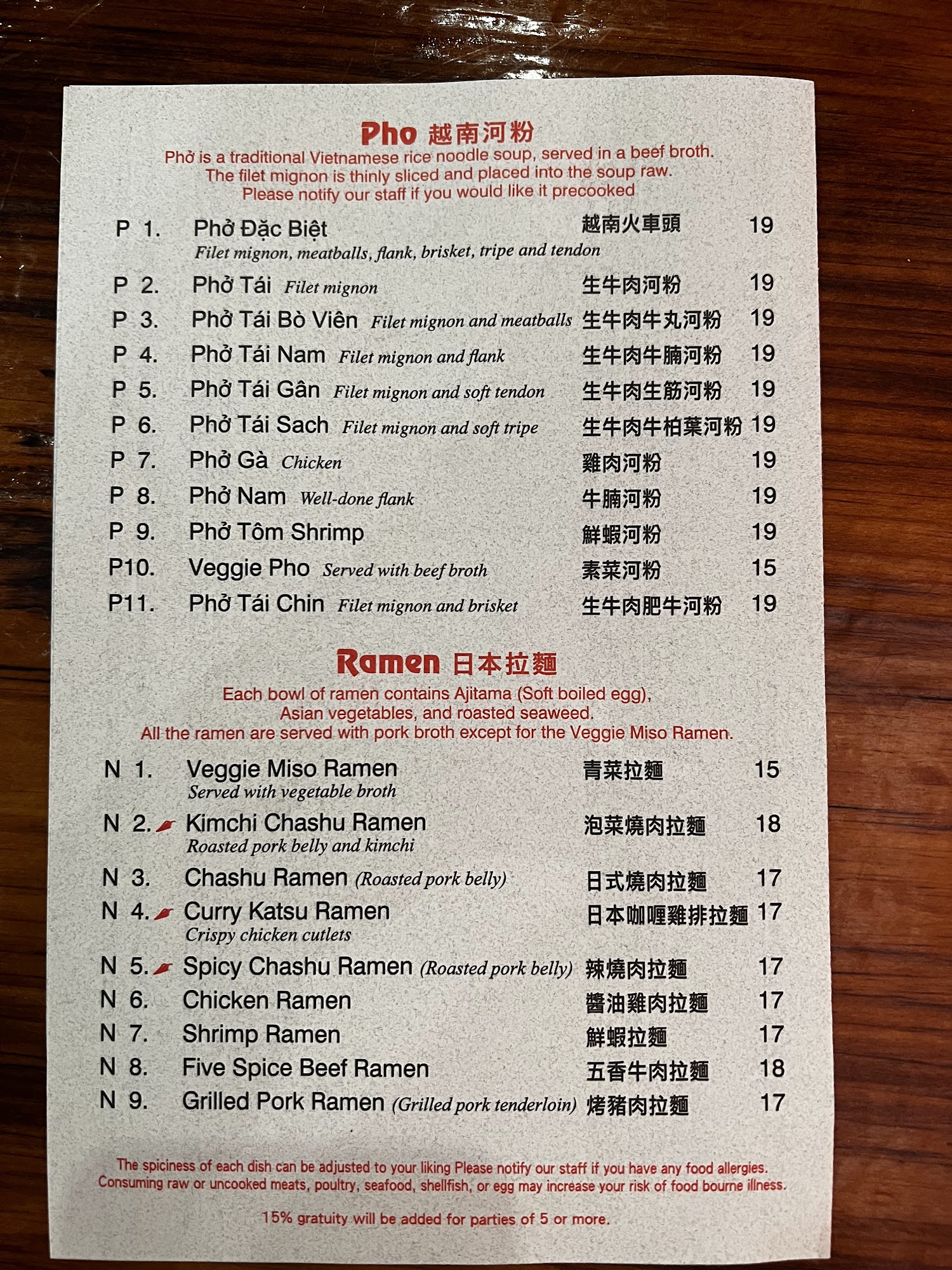 Pho 越南河粉
Phở is a traditional Vietnamese rice noodle soup, served in a beef broth. The filet mignon is thinly sliced and placed into the soup raw. Please notify our staff if you would like it precooked

P 1. Phở Đặc Biệt 越南火車頭 19
Filet mignon, meatballs, flank, brisket, tripe and tendon

P 2. Phở Tái Filet mignon 生牛肉河粉 19

P 3. Phở Tái Bò Viên Filet mignon and meatballs 生牛肉牛丸河粉 19

P 4. Phở Tái Nam Filet mignon and flank 生牛肉牛腩河粉 19

P 5. Phở Tái Gân Filet mignon and soft tendon 生牛肉生筋河粉 19

P 6. Phở Tái Sach Filet mignon and soft tripe 生牛肉牛柏葉河粉 19

P 7. Phở Gà Chicken 雞肉河粉 19

P 8. Phở Nam Well-done flank 牛腩河粉 19

P 9. Phở Tôm Shrimp 鮮蝦河粉 19

P10. Veggie Pho Served with beef broth 素菜河粉 15

P11. Phở Tái Chin Filet mignon and brisket 生牛肉肥牛河粉 19

Ramen 日本拉麵
Each bowl of ramen contains Ajitama (Soft boiled egg), Asian vegetables, and roasted seaweed. All the ramen are served with pork broth except for the Veggie Miso Ramen.

N 1. Veggie Miso Ramen 青菜拉麵 15
Served with vegetable broth

N 2. Kimchi Chashu Ramen 泡菜燒肉拉麵 18
Roasted pork belly and kimchi

N 3. Chashu Ramen (Roasted pork belly) 日式燒肉拉麵 17

N 4. Curry Katsu Ramen 日本咖喱雞排拉麵 17
Crispy chicken cutlets

N 5. Spicy Chashu Ramen (Roasted pork belly) 辣燒肉拉麵 17

N 6. Chicken Ramen 醬油雞肉拉麵 17

N 7. Shrimp Ramen 鮮蝦拉麵 17

N 8. Five Spice Beef Ramen 五香牛肉拉麵 18

N 9. Grilled Pork Ramen (Grilled pork tenderloin) 烤豬肉拉麵 17

The spiciness of each dish can be adjusted to your liking Please notify our staff if you have any food allergies. Consuming raw or uncooked meats, poultry, seafood, shellfish, or egg may increase your risk of food bourne illness.

15% gratuity will be added for parties of 5 or more.